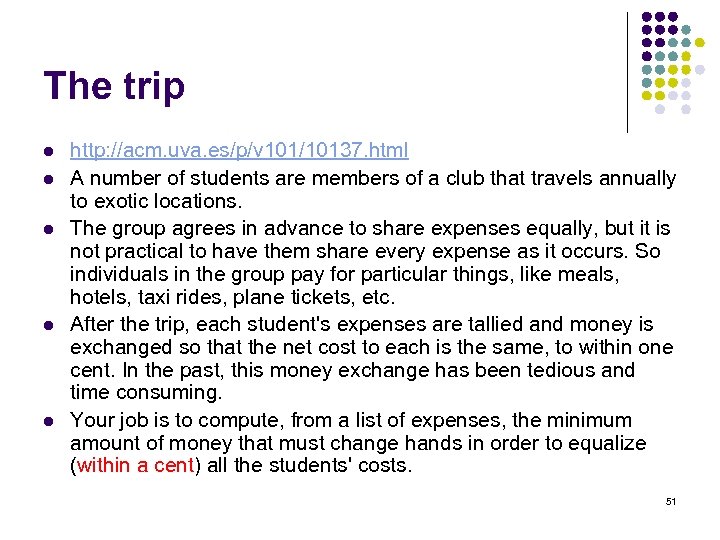 The trip

- http://acm.uva.es/p/v101/10137.html
- A number of students are members of a club that travels annually to exotic locations.
- The group agrees in advance to share expenses equally, but it is not practical to have them share every expense as it occurs. So individuals in the group pay for particular things, like meals, hotels, taxi rides, plane tickets, etc.
- After the trip, each student's expenses are tallied and money is exchanged so that the net cost to each is the same, to within one cent. In the past, this money exchange has been tedious and time consuming.
- Your job is to compute, from a list of expenses, the minimum amount of money that must change hands in order to equalize (within a cent) all the students' costs.

51